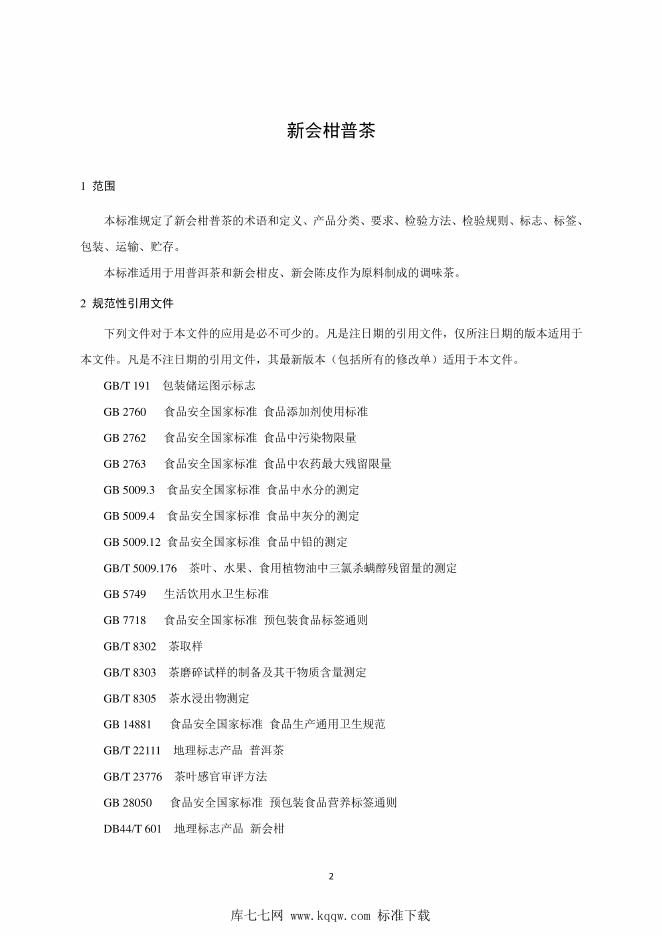 新会柑普茶

1 范围

本标准规定了新会柑普茶的术语和定义、产品分类、要求、检验方法、检验规则、标志、标签、包装、运输、贮存。

本标准适用于用普洱茶和新会柑皮、新会陈皮作为原料制成的调味茶。

2 规范性引用文件

下列文件对于本文件的应用是必不可少的。凡是注日期的引用文件，仅所注日期的版本适用于本文件。凡是不注日期的引用文件，其最新版本（包括所有的修改单）适用于本文件。

GB/T 191 包装储运图示标志

GB 2760 食品安全国家标准 食品添加剂使用标准

GB 2762 食品安全国家标准 食品中污染物限量

GB 2763 食品安全国家标准 食品中农药最大残留限量

GB 5009.3 食品安全国家标准 食品中水分的测定

GB 5009.4 食品安全国家标准 食品中灰分的测定

GB 5009.12 食品安全国家标准 食品中铅的测定

GB/T 5009.176 茶叶、水果、食用植物油中三氯杀螨醇残留量的测定

GB 5749 生活饮用水卫生标准

GB 7718 食品安全国家标准 预包装食品标签通则

GB/T 8302 茶取样

GB/T 8303 茶磨碎试样的制备及其干物质含量测定

GB/T 8305 茶水浸出物测定

GB 14881 食品安全国家标准 食品生产通用卫生规范

GB/T 22111 地理标志产品 普洱茶

GB/T 23776 茶叶感官审评方法

GB 28050 食品安全国家标准 预包装食品营养标签通则

DB44/T 601 地理标志产品 新会柑

2

库七七网 www.kqqw.com 标准下载